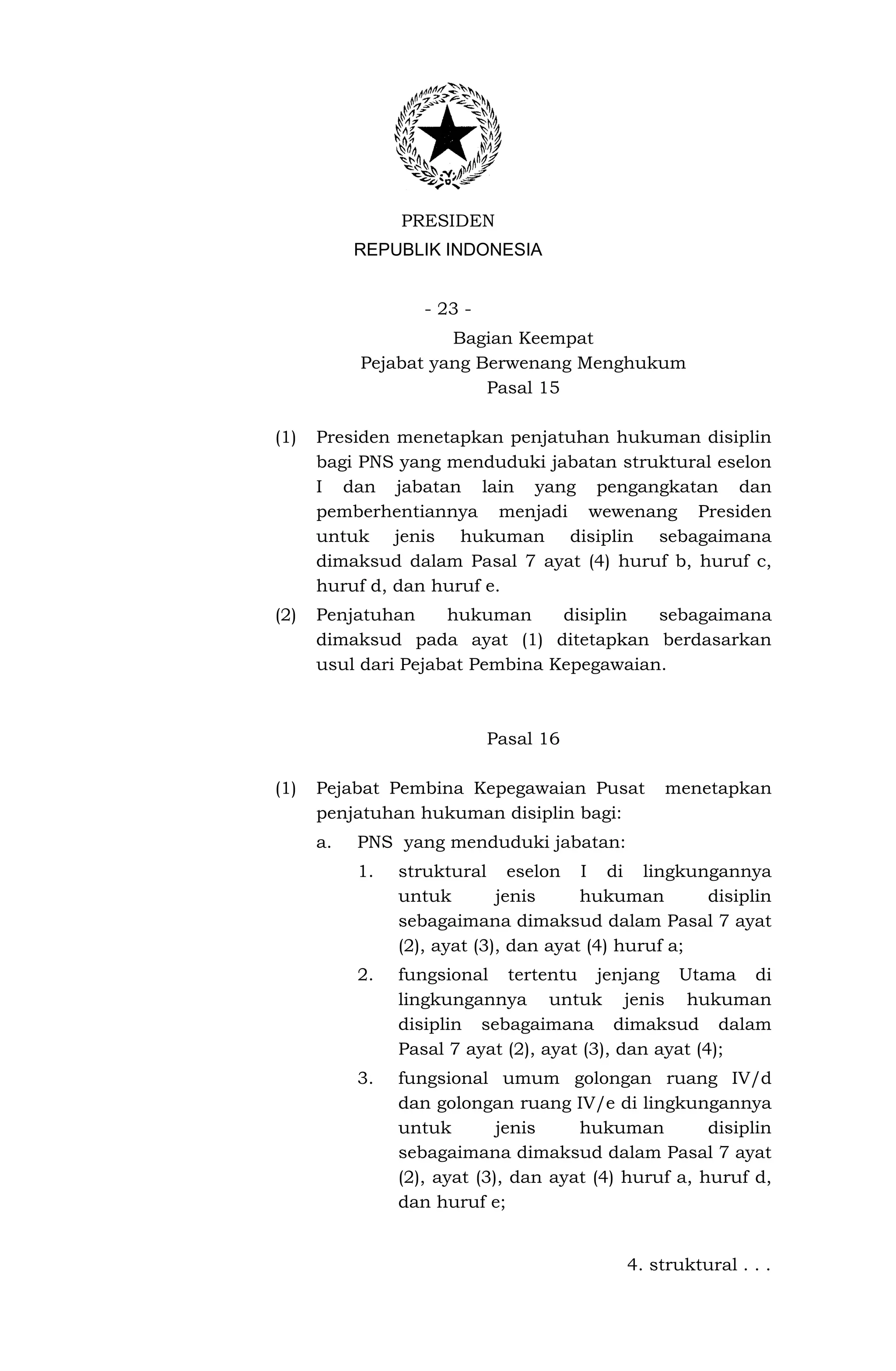 PRESIDEN
REPUBLIK INDONESIA

- 23 -

Bagian Keempat
Pejabat yang Berwenang Menghukum
Pasal 15

(1) Presiden menetapkan penjatuhan hukuman disiplin bagi PNS yang menduduki jabatan struktural eselon I dan jabatan lain yang pengangkatan dan pemberhentiannya menjadi wewenang Presiden untuk jenis hukuman disiplin sebagaimana dimaksud dalam Pasal 7 ayat (4) huruf b, huruf c, huruf d, dan huruf e.

(2) Penjatuhan hukuman disiplin sebagaimana dimaksud pada ayat (1) ditetapkan berdasarkan usul dari Pejabat Pembina Kepegawaian.

Pasal 16

(1) Pejabat Pembina Kepegawaian Pusat menetapkan penjatuhan hukuman disiplin bagi:
a. PNS yang menduduki jabatan:
1. struktural eselon I di lingkungannya untuk jenis hukuman disiplin sebagaimana dimaksud dalam Pasal 7 ayat (2), ayat (3), dan ayat (4) huruf a;
2. fungsional tertentu jenjang Utama di lingkungannya untuk jenis hukuman disiplin sebagaimana dimaksud dalam Pasal 7 ayat (2), ayat (3), dan ayat (4);
3. fungsional umum golongan ruang IV/d dan golongan ruang IV/e di lingkungannya untuk jenis hukuman disiplin sebagaimana dimaksud dalam Pasal 7 ayat (2), ayat (3), dan ayat (4) huruf a, huruf d, dan huruf e;

4. struktural . . .